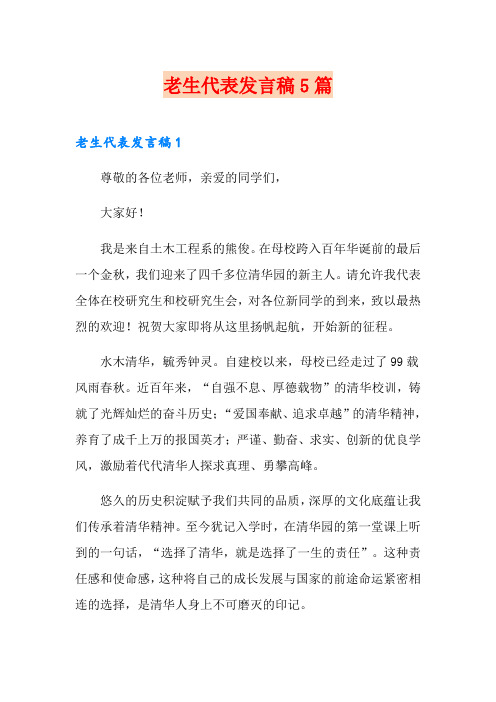 老生代表发言稿5篇

老生代表发言稿1

尊敬的各位老师，亲爱的同学们，

大家好！

我是来自土木工程系的熊俊。在母校跨入百年华诞前的最后一个金秋，我们迎来了四千多位清华园的新主人。请允许我代表全体在校研究生和校研究生会，对各位新同学的到来，致以最热烈的欢迎！祝贺大家即将从这里扬帆起航，开始新的征程。

水木清华，毓秀钟灵。自建校以来，母校已经走过了99载风雨春秋。近百年来，“自强不息、厚德载物”的清华校训，铸就了光辉灿烂的奋斗历史；“爱国奉献、追求卓越”的清华精神，养育了成千上万的报国英才；严谨、勤奋、求实、创新的优良学风，激励着代代清华人探求真理、勇攀高峰。

悠久的历史积淀赋予我们共同的品质，深厚的文化底蕴让我们传承着清华精神。至今犹记入学时，在清华园的第一堂课上听到的一句话，“选择了清华，就是选择了一生的责任”。这种责任感和使命感，这种将自己的成长发展与国家的前途命运紧密相连的选择，是清华人身上不可磨灭的印记。